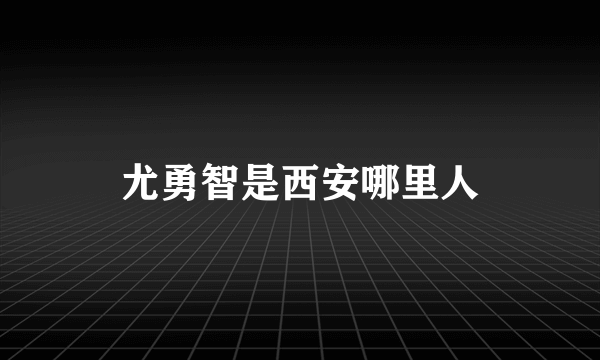 尤勇智是西安哪里人